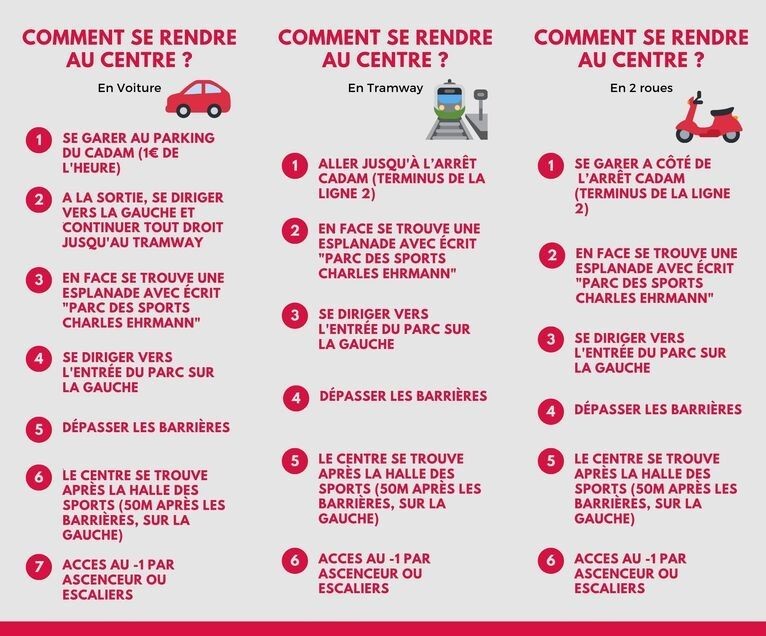 COMMENT SE RENDRE AU CENTRE ?

En Voiture

1 SE GARER AU PARKING DU CADAM (1€ DE L'HEURE)

2 A LA SORTIE, SE DIRIGER VERS LA GAUCHE ET CONTINUER TOUT DROIT JUSQU'AU TRAMWAY

3 EN FACE SE TROUVE UNE ESPLANADE AVEC ÉCRIT "PARC DES SPORTS CHARLES EHRMANN"

4 SE DIRIGER VERS L'ENTRÉE DU PARC SUR LA GAUCHE

5 DÉPASSER LES BARRIÈRES

6 LE CENTRE SE TROUVE APRÈS LA HALLE DES SPORTS (50M APRÈS LES BARRIÈRES, SUR LA GAUCHE)

7 ACCES AU -1 PAR ASCENCEUR OU ESCALIERS

COMMENT SE RENDRE AU CENTRE ?

En Tramway

1 ALLER JUSQU'À L'ARRÊT CADAM (TERMINUS DE LA LIGNE 2)

2 EN FACE SE TROUVE UNE ESPLANADE AVEC ÉCRIT "PARC DES SPORTS CHARLES EHRMANN"

3 SE DIRIGER VERS L'ENTRÉE DU PARC SUR LA GAUCHE

4 DÉPASSER LES BARRIÈRES

5 LE CENTRE SE TROUVE APRÈS LA HALLE DES SPORTS (50M APRÈS LES BARRIÈRES, SUR LA GAUCHE)

6 ACCES AU -1 PAR ASCENCEUR OU ESCALIERS

COMMENT SE RENDRE AU CENTRE ?

En 2 roues

1 SE GARER A CÔTÉ DE L'ARRÊT CADAM (TERMINUS DE LA LIGNE 2)

2 EN FACE SE TROUVE UNE ESPLANADE AVEC ÉCRIT "PARC DES SPORTS CHARLES EHRMANN"

3 SE DIRIGER VERS L'ENTRÉE DU PARC SUR LA GAUCHE

4 DÉPASSER LES BARRIÈRES

5 LE CENTRE SE TROUVE APRÈS LA HALLE DES SPORTS (50M APRÈS LES BARRIÈRES, SUR LA GAUCHE)

6 ACCES AU -1 PAR ASCENCEUR OU ESCALIERS